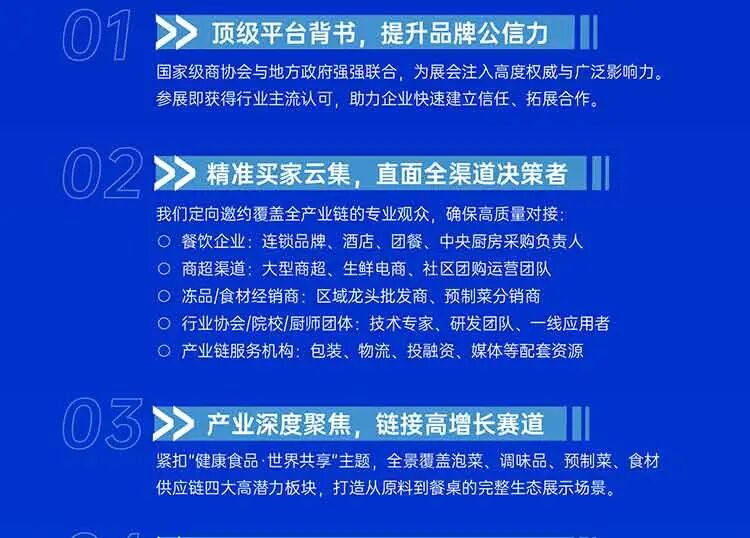 01 顶级平台背书，提升品牌公信力

国家级商协会与地方政府强强联合，为展会注入高度权威与广泛影响力。参展即获得行业主流认可，助力企业快速建立信任、拓展合作。

02 精准买家云集，直面全渠道决策者

我们定向邀约覆盖全产业链的专业观众，确保高质量对接：

○ 餐饮企业：连锁品牌、酒店、团餐、中央厨房采购负责人
○ 商超渠道：大型商超、生鲜电商、社区团购运营团队
○ 冻品/食材经销商：区域龙头批发商、预制菜分销商
○ 行业协会/院校/厨师团体：技术专家、研发团队、一线应用者
○ 产业链服务机构：包装、物流、投融资、媒体等配套资源

03 产业深度聚焦，链接高增长赛道

紧扣“健康食品·世界共享”主题，全景覆盖泡菜、调味品、预制菜、食材供应链四大高潜力板块，打造从原料到餐桌的完整生态展示场景。